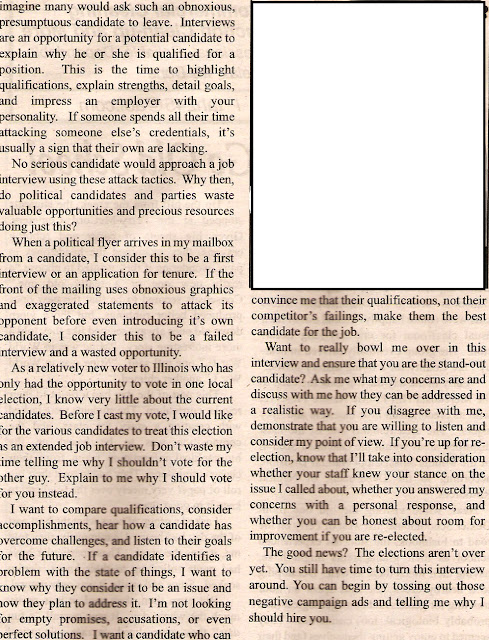 imagine many would ask such an obnoxious, presumptuous candidate to leave. Interviews are an opportunity for a potential candidate to explain why he or she is qualified for a position. This is the time to highlight qualifications, explain strengths, detail goals, and impress an employer with your personality. If someone spends all their time attacking someone else's credentials, it's usually a sign that their own are lacking.

No serious candidate would approach a job interview using these attack tactics. Why then, do political candidates and parties waste valuable opportunities and precious resources doing just this?

When a political flyer arrives in my mailbox from a candidate, I consider this to be a first interview or an application for tenure. If the front of the mailing uses obnoxious graphics and exaggerated statements to attack its opponent before even introducing it's own candidate, I consider this to be a failed interview and a wasted opportunity.

As a relatively new voter to Illinois who has only had the opportunity to vote in one local election, I know very little about the current candidates. Before I cast my vote, I would like for the various candidates to treat this election as an extended job interview. Don't waste my time telling me why I shouldn't vote for the other guy. Explain to me why I should vote for you instead.

I want to compare qualifications, consider accomplishments, hear how a candidate has overcome challenges, and listen to their goals for the future. If a candidate identifies a problem with the state of things, I want to know why they consider it to be an issue and how they plan to address it. I'm not looking for empty promises, accusations, or even perfect solutions. I want a candidate who can convince me that their qualifications, not their competitor's failings, make them the best candidate for the job.

Want to really bowl me over in this interview and ensure that you are the stand-out candidate? Ask me what my concerns are and discuss with me how they can be addressed in a realistic way. If you disagree with me, demonstrate that you are willing to listen and consider my point of view. If you're up for re-election, know that I'll take into consideration whether your staff knew your stance on the issue I called about, whether you answered my concerns with a personal response, and whether you can be honest about room for improvement if you are re-elected.

The good news? The elections aren't over yet. You still have time to turn this interview around. You can begin by tossing out those negative campaign ads and telling me why I should hire you.